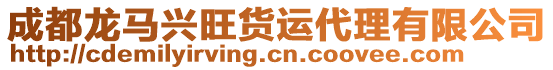 成都龙马兴旺货运代理有限公司
http://cdemilyirving.cn.coovee.com